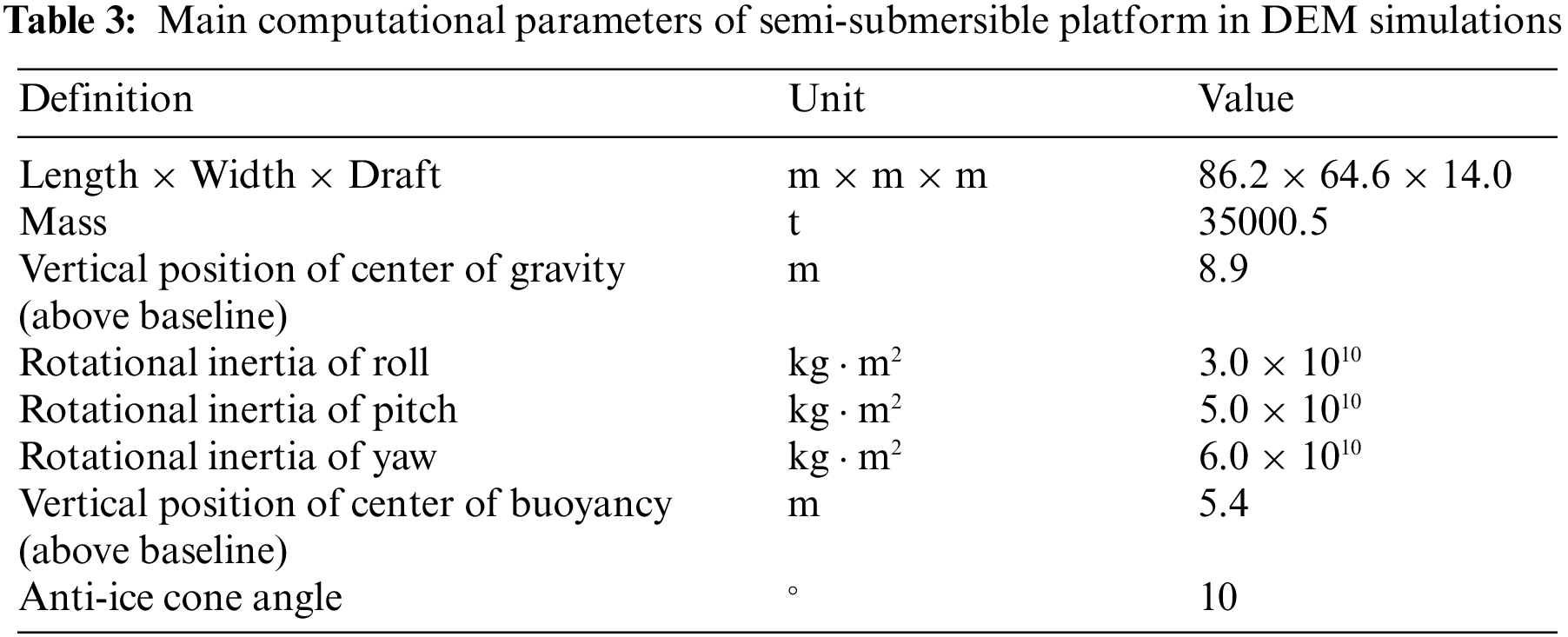 Table 3: Main computational parameters of semi-submersible platform in DEM simulations

| Definition | Unit | Value |
|---|---|---|
| Length × Width × Draft | m × m × m | 86.2 × 64.6 × 14.0 |
| Mass | t | 35000.5 |
| Vertical position of center of gravity (above baseline) | m | 8.9 |
| Rotational inertia of roll | $kg \cdot m^2$ | $3.0 \times 10^{10}$ |
| Rotational inertia of pitch | $kg \cdot m^2$ | $5.0 \times 10^{10}$ |
| Rotational inertia of yaw | $kg \cdot m^2$ | $6.0 \times 10^{10}$ |
| Vertical position of center of buoyancy (above baseline) | m | 5.4 |
| Anti-ice cone angle | ° | 10 |